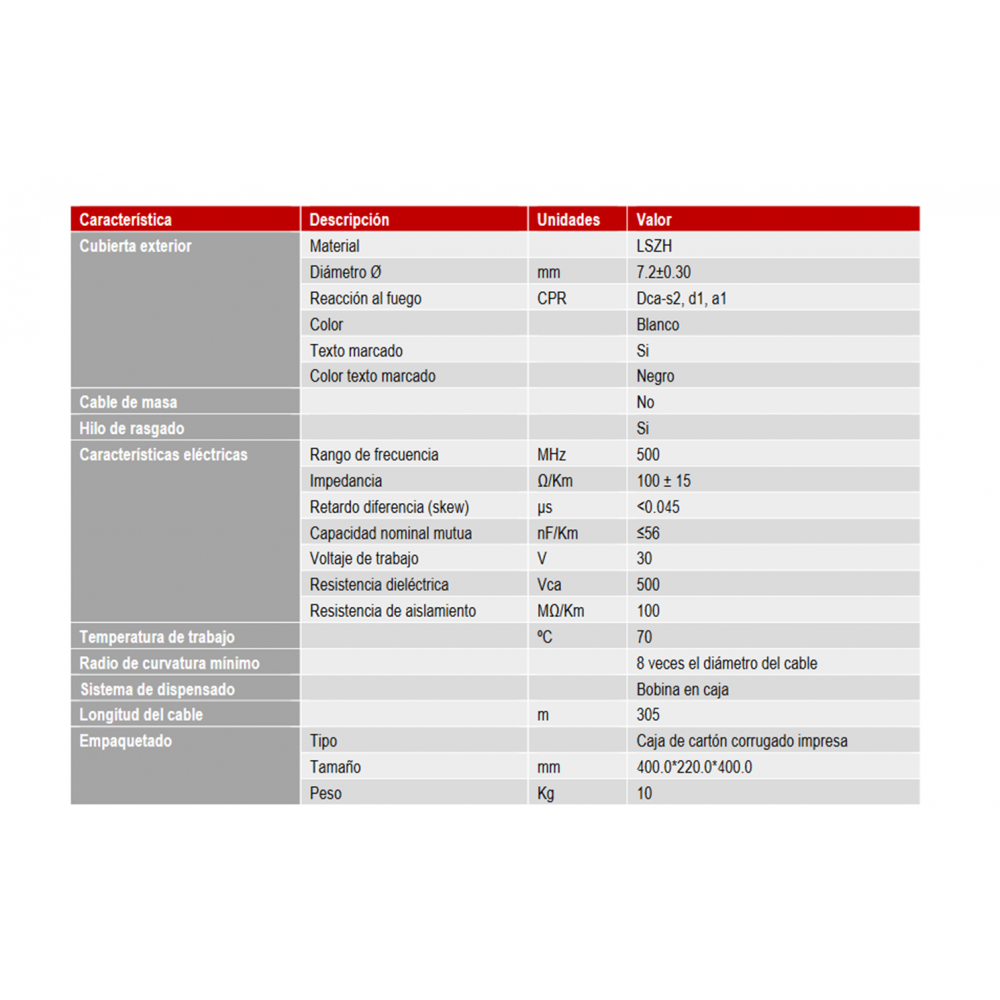 | Característica | Descripción | Unidades | Valor |
|---|---|---|---|
| Cubierta exterior | Material | | LSZH |
| | Diámetro Ø | mm | 7.2±0.30 |
| | Reacción al fuego | CPR | Dca-s2, d1, a1 |
| | Color | | Blanco |
| | Texto marcado | | Si |
| | Color texto marcado | | Negro |
| Cable de masa | | | No |
| Hilo de rasgado | | | Si |
| Características eléctricas | Rango de frecuencia | MHz | 500 |
| | Impedancia | Ω/Km | 100 ± 15 |
| | Retardo diferencia (skew) | μs | <0.045 |
| | Capacidad nominal mutua | nF/Km | ≤56 |
| | Voltaje de trabajo | V | 30 |
| | Resistencia dieléctrica | Vca | 500 |
| | Resistencia de aislamiento | MΩ/Km | 100 |
| Temperatura de trabajo | | ºC | 70 |
| Radio de curvatura mínimo | | | 8 veces el diámetro del cable |
| Sistema de dispensado | | | Bobina en caja |
| Longitud del cable | | m | 305 |
| Empaquetado | Tipo | | Caja de cartón corrugado impresa |
| | Tamaño | mm | 400.0*220.0*400.0 |
| | Peso | Kg | 10 |